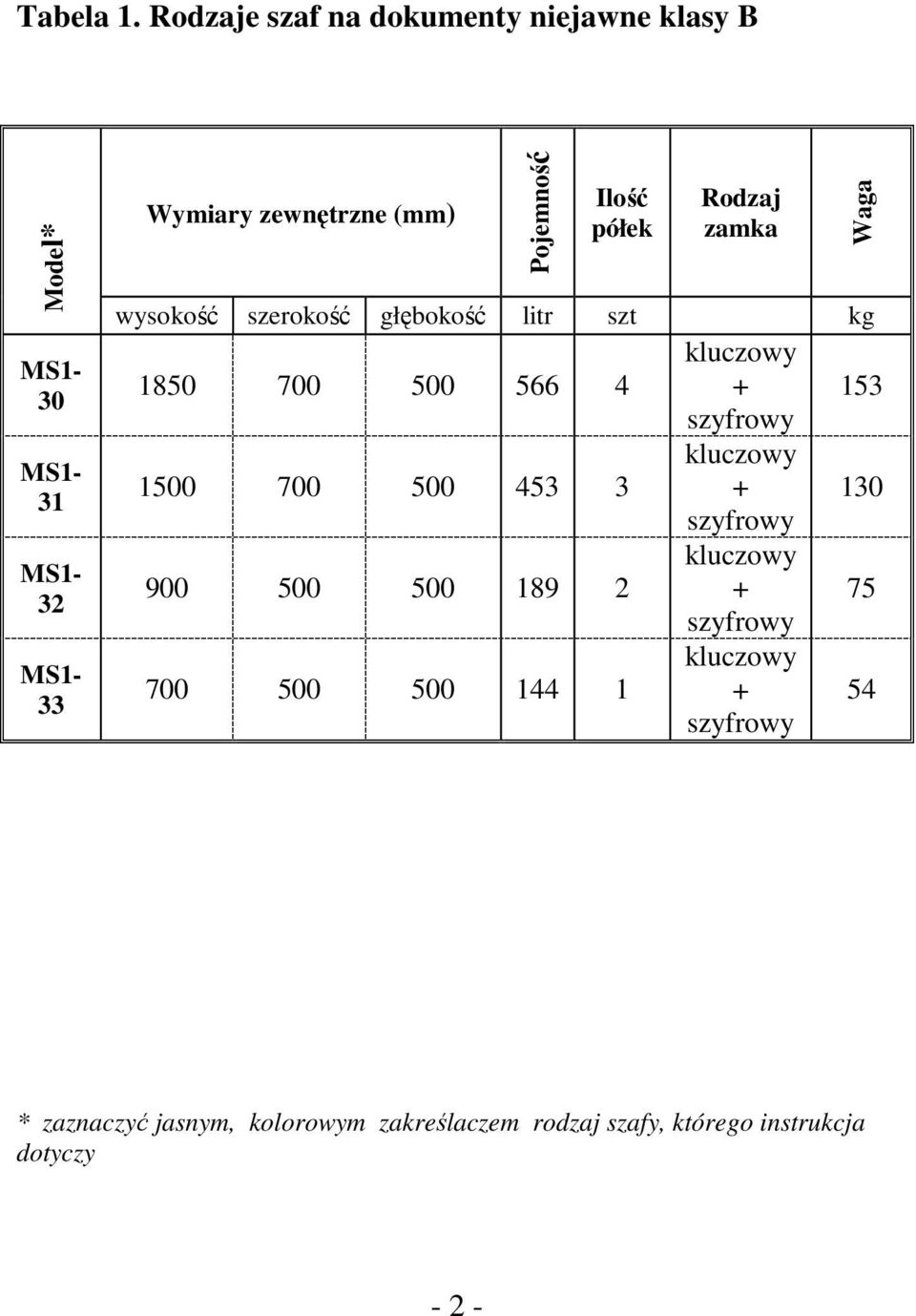 Tabela 1. Rodzaje szaf na dokumenty niejawne klasy B

| Model* | Wymiary zewnętrzne (mm) | | | Pojemność | Ilość półek | Rodzaj zamka | Waga |
|---|---|---|---|---|---|---|---|
| | wysokość | szerokość | głębokość | litr | szt | | kg |
| MS1-30 | 1850 | 700 | 500 | 566 | 4 | kluczowy + szyfrowy | 153 |
| MS1-31 | 1500 | 700 | 500 | 453 | 3 | kluczowy + szyfrowy | 130 |
| MS1-32 | 900 | 500 | 500 | 189 | 2 | kluczowy + szyfrowy | 75 |
| MS1-33 | 700 | 500 | 500 | 144 | 1 | kluczowy + szyfrowy | 54 |

* zaznaczyć jasnym, kolorowym zakreślaczem rodzaj szafy, którego instrukcja dotyczy

- 2 -